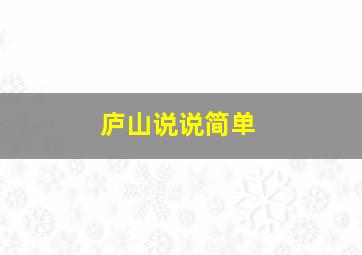 庐山说说简单